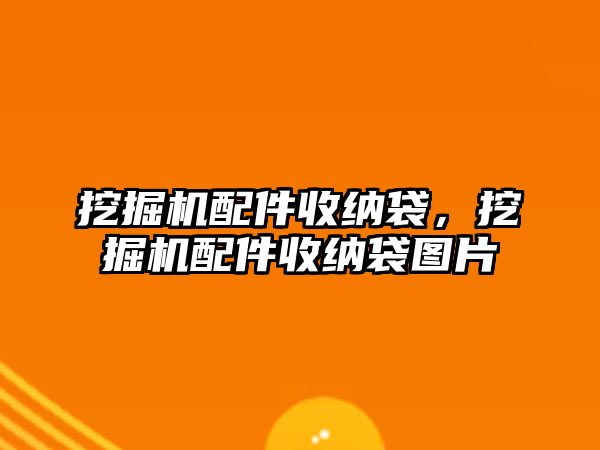 挖掘机配件收纳袋，挖掘机配件收纳袋图片